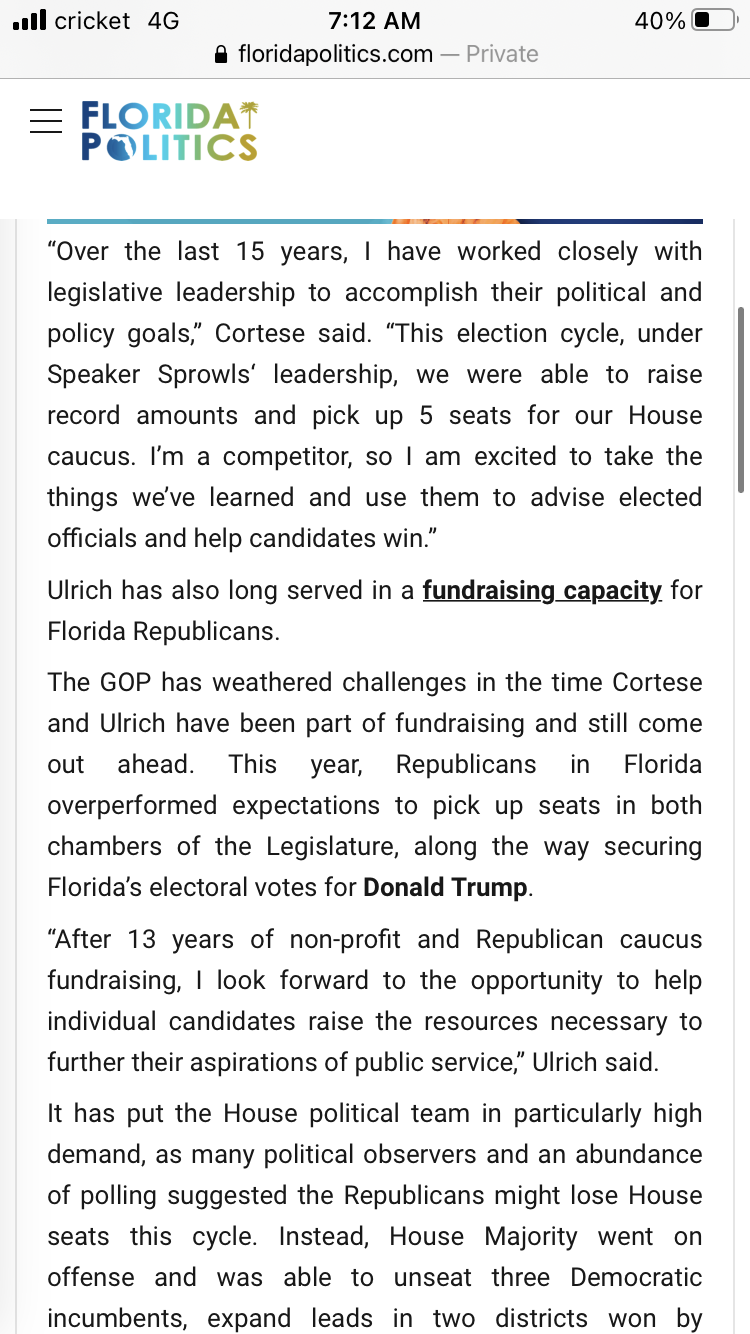 cricket 4G 7:12 AM 40%
floridapolitics.com — Private

FLORIDA POLITICS

“Over the last 15 years, I have worked closely with legislative leadership to accomplish their political and policy goals,” Cortese said. “This election cycle, under Speaker Sprowls‘ leadership, we were able to raise record amounts and pick up 5 seats for our House caucus. I’m a competitor, so I am excited to take the things we’ve learned and use them to advise elected officials and help candidates win.”

Ulrich has also long served in a fundraising capacity for Florida Republicans.

The GOP has weathered challenges in the time Cortese and Ulrich have been part of fundraising and still come out ahead. This year, Republicans in Florida overperformed expectations to pick up seats in both chambers of the Legislature, along the way securing Florida’s electoral votes for Donald Trump.

“After 13 years of non-profit and Republican caucus fundraising, I look forward to the opportunity to help individual candidates raise the resources necessary to further their aspirations of public service,” Ulrich said.

It has put the House political team in particularly high demand, as many political observers and an abundance of polling suggested the Republicans might lose House seats this cycle. Instead, House Majority went on offense and was able to unseat three Democratic incumbents, expand leads in two districts won by